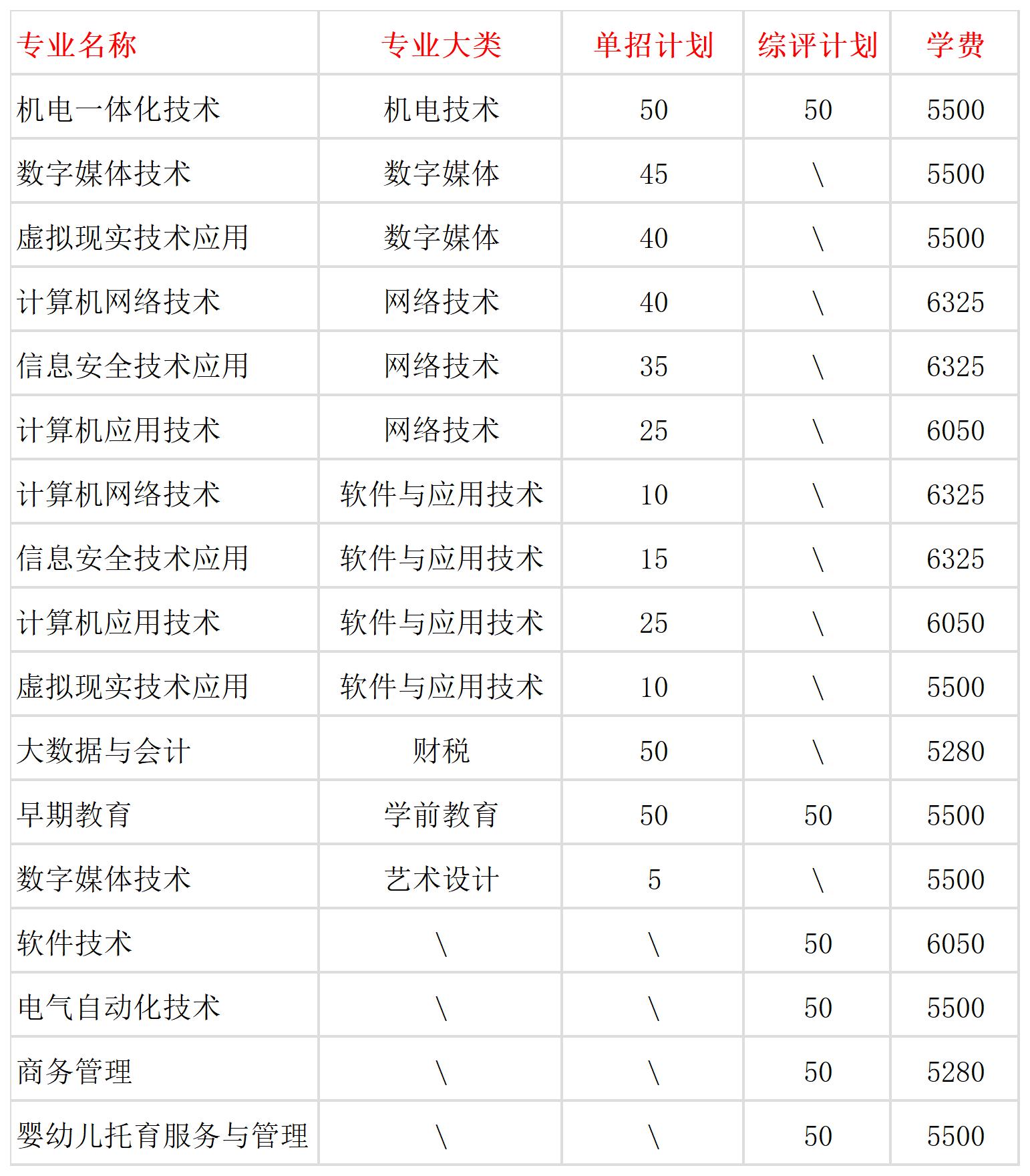 | 专业名称 | 专业大类 | 单招计划 | 综评计划 | 学费 |
|---|---|---|---|---|
| 机电一体化技术 | 机电技术 | 50 | 50 | 5500 |
| 数字媒体技术 | 数字媒体 | 45 | \ | 5500 |
| 虚拟现实技术应用 | 数字媒体 | 40 | \ | 5500 |
| 计算机网络技术 | 网络技术 | 40 | \ | 6325 |
| 信息安全技术应用 | 网络技术 | 35 | \ | 6325 |
| 计算机应用技术 | 网络技术 | 25 | \ | 6050 |
| 计算机网络技术 | 软件与应用技术 | 10 | \ | 6325 |
| 信息安全技术应用 | 软件与应用技术 | 15 | \ | 6325 |
| 计算机应用技术 | 软件与应用技术 | 25 | \ | 6050 |
| 虚拟现实技术应用 | 软件与应用技术 | 10 | \ | 5500 |
| 大数据与会计 | 财税 | 50 | \ | 5280 |
| 早期教育 | 学前教育 | 50 | 50 | 5500 |
| 数字媒体技术 | 艺术设计 | 5 | \ | 5500 |
| 软件技术 | \ | \ | 50 | 6050 |
| 电气自动化技术 | \ | \ | 50 | 5500 |
| 商务管理 | \ | \ | 50 | 5280 |
| 婴幼儿托育服务与管理 | \ | \ | 50 | 5500 |